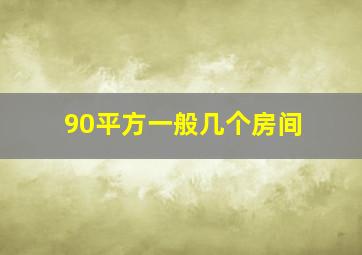 90平方一般几个房间